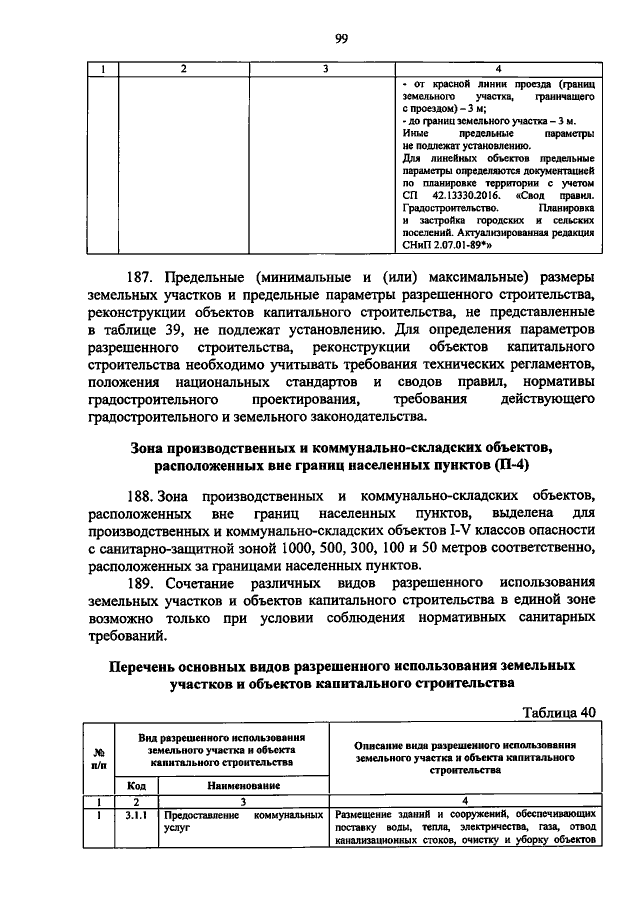 99

| 1 | 2 | 3 | 4 |
|---|---|---|---|
|  |  |  | - от красной линии проезда (границ земельного участка, граничащего с проездом) – 3 м; - до границ земельного участка – 3 м. Иные предельные параметры не подлежат установлению. Для линейных объектов предельные параметры определяются документацией по планировке территории с учетом СП 42.13330.2016. «Свод правил. Градостроительство. Планировка и застройка городских и сельских поселений. Актуализированная редакция СНиП 2.07.01-89*» |

187. Предельные (минимальные и (или) максимальные) размеры земельных участков и предельные параметры разрешенного строительства, реконструкции объектов капитального строительства, не представленные в таблице 39, не подлежат установлению. Для определения параметров разрешенного строительства, реконструкции объектов капитального строительства необходимо учитывать требования технических регламентов, положения национальных стандартов и сводов правил, нормативы градостроительного проектирования, требования действующего градостроительного и земельного законодательства.

Зона производственных и коммунально-складских объектов, расположенных вне границ населенных пунктов (П-4)

188. Зона производственных и коммунально-складских объектов, расположенных вне границ населенных пунктов, выделена для производственных и коммунально-складских объектов I-V классов опасности с санитарно-защитной зоной 1000, 500, 300, 100 и 50 метров соответственно, расположенных за границами населенных пунктов.

189. Сочетание различных видов разрешенного использования земельных участков и объектов капитального строительства в единой зоне возможно только при условии соблюдения нормативных санитарных требований.

Перечень основных видов разрешенного использования земельных участков и объектов капитального строительства

Таблица 40

| № п/п | Вид разрешенного использования земельного участка и объекта капитального строительства |  | Описание вида разрешенного использования земельного участка и объекта капитального строительства |
|---|---|---|---|
|  | Код | Наименование |  |
| 1 | 2 | 3 | 4 |
| 1 | 3.1.1 | Предоставление коммунальных услуг | Размещение зданий и сооружений, обеспечивающих поставку воды, тепла, электричества, газа, отвод канализационных стоков, очистку и уборку объектов |